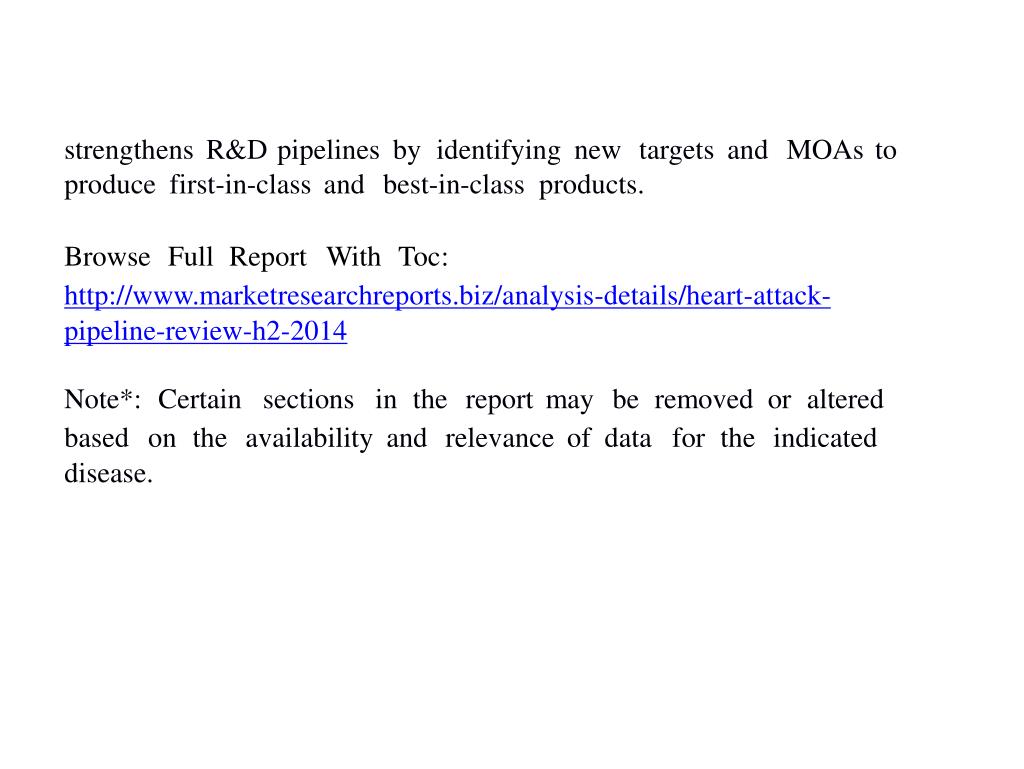 strengthens R&D pipelines by identifying new targets and MOAs to produce first-in-class and best-in-class products.

Browse Full Report With Toc:
http://www.marketresearchreports.biz/analysis-details/heart-attack-pipeline-review-h2-2014

Note*: Certain sections in the report may be removed or altered based on the availability and relevance of data for the indicated disease.